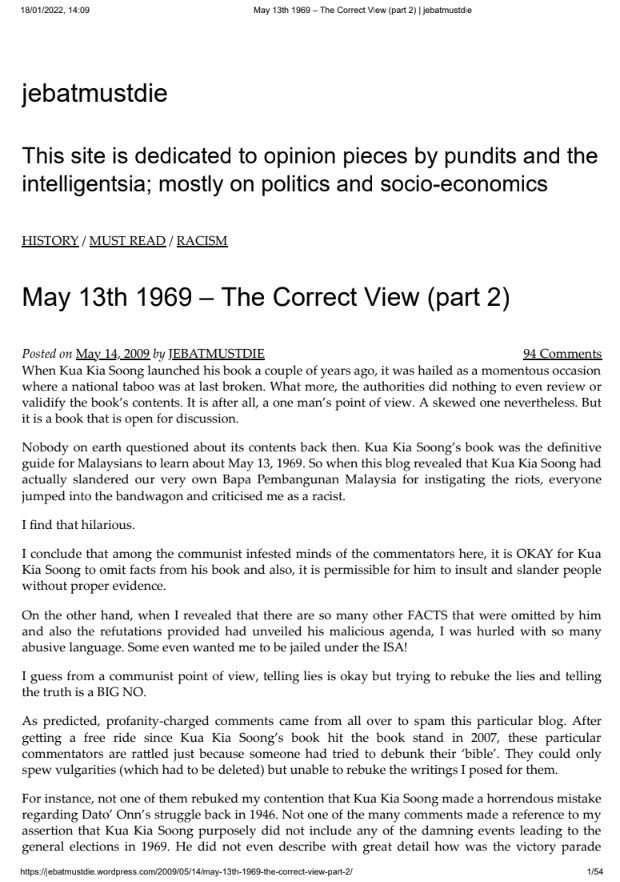 18/01/2022, 14:09 May 13th 1969 – The Correct View (part 2) | jebatmustdie

jebatmustdie

This site is dedicated to opinion pieces by pundits and the intelligentsia; mostly on politics and socio-economics

HISTORY / MUST READ / RACISM

May 13th 1969 – The Correct View (part 2)

Posted on May 14, 2009 by JEBATMUSTDIE 94 Comments

When Kua Kia Soong launched his book a couple of years ago, it was hailed as a momentous occasion where a national taboo was at last broken. What more, the authorities did nothing to even review or validify the book's contents. It is after all, a one man's point of view. A skewed one nevertheless. But it is a book that is open for discussion.

Nobody on earth questioned about its contents back then. Kua Kia Soong's book was the definitive guide for Malaysians to learn about May 13, 1969. So when this blog revealed that Kua Kia Soong had actually slandered our very own Bapa Pembangunan Malaysia for instigating the riots, everyone jumped into the bandwagon and criticised me as a racist.

I find that hilarious.

I conclude that among the communist infested minds of the commentators here, it is OKAY for Kua Kia Soong to omit facts from his book and also, it is permissible for him to insult and slander people without proper evidence.

On the other hand, when I revealed that there are so many other FACTS that were omitted by him and also the refutations provided had unveiled his malicious agenda, I was hurled with so many abusive language. Some even wanted me to be jailed under the ISA!

I guess from a communist point of view, telling lies is okay but trying to rebuke the lies and telling the truth is a BIG NO.

As predicted, profanity-charged comments came from all over to spam this particular blog. After getting a free ride since Kua Kia Soong's book hit the book stand in 2007, these particular commentators are rattled just because someone had tried to debunk their 'bible'. They could only spew vulgarities (which had to be deleted) but unable to rebuke the writings I posed for them.

For instance, not one of them rebuked my contention that Kua Kia Soong made a horrendous mistake regarding Dato' Onn's struggle back in 1946. Not one of the many comments made a reference to my assertion that Kua Kia Soong purposely did not include any of the damning events leading to the general elections in 1969. He did not even describe with great detail how was the victory parade

https://jebatmustdie.wordpress.com/2009/05/14/may-13th-1969-the-correct-view-part-2/ 1/54